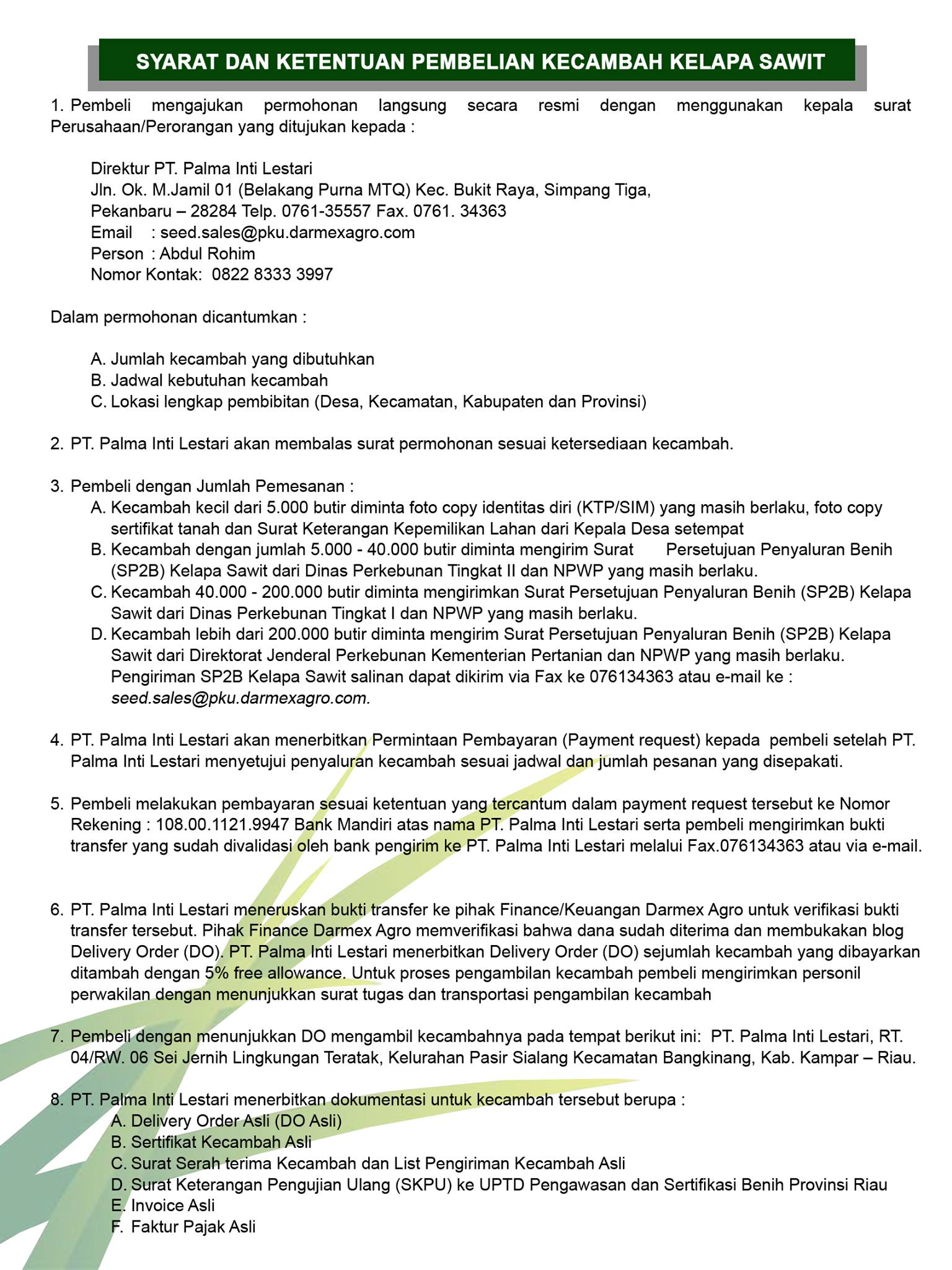 SYARAT DAN KETENTUAN PEMBELIAN KECAMBAH KELAPA SAWIT

1. Pembeli mengajukan permohonan langsung secara resmi dengan menggunakan kepala surat Perusahaan/Perorangan yang ditujukan kepada :

Direktur PT. Palma Inti Lestari
Jln. Ok. M.Jamil 01 (Belakang Purna MTQ) Kec. Bukit Raya, Simpang Tiga,
Pekanbaru – 28284 Telp. 0761-35557 Fax. 0761. 34363
Email : seed.sales@pku.darmexagro.com
Person : Abdul Rohim
Nomor Kontak: 0822 8333 3997

Dalam permohonan dicantumkan :

A. Jumlah kecambah yang dibutuhkan
B. Jadwal kebutuhan kecambah
C. Lokasi lengkap pembibitan (Desa, Kecamatan, Kabupaten dan Provinsi)

2. PT. Palma Inti Lestari akan membalas surat permohonan sesuai ketersediaan kecambah.

3. Pembeli dengan Jumlah Pemesanan :
A. Kecambah kecil dari 5.000 butir diminta foto copy identitas diri (KTP/SIM) yang masih berlaku, foto copy sertifikat tanah dan Surat Keterangan Kepemilikan Lahan dari Kepala Desa setempat
B. Kecambah dengan jumlah 5.000 - 40.000 butir diminta mengirim Surat Persetujuan Penyaluran Benih (SP2B) Kelapa Sawit dari Dinas Perkebunan Tingkat II dan NPWP yang masih berlaku.
C. Kecambah 40.000 - 200.000 butir diminta mengirimkan Surat Persetujuan Penyaluran Benih (SP2B) Kelapa Sawit dari Dinas Perkebunan Tingkat I dan NPWP yang masih berlaku.
D. Kecambah lebih dari 200.000 butir diminta mengirim Surat Persetujuan Penyaluran Benih (SP2B) Kelapa Sawit dari Direktorat Jenderal Perkebunan Kementerian Pertanian dan NPWP yang masih berlaku. Pengiriman SP2B Kelapa Sawit salinan dapat dikirim via Fax ke 076134363 atau e-mail ke : seed.sales@pku.darmexagro.com.

4. PT. Palma Inti Lestari akan menerbitkan Permintaan Pembayaran (Payment request) kepada pembeli setelah PT. Palma Inti Lestari menyetujui penyaluran kecambah sesuai jadwal dan jumlah pesanan yang disepakati.

5. Pembeli melakukan pembayaran sesuai ketentuan yang tercantum dalam payment request tersebut ke Nomor Rekening : 108.00.1121.9947 Bank Mandiri atas nama PT. Palma Inti Lestari serta pembeli mengirimkan bukti transfer yang sudah divalidasi oleh bank pengirim ke PT. Palma Inti Lestari melalui Fax.076134363 atau via e-mail.

6. PT. Palma Inti Lestari meneruskan bukti transfer ke pihak Finance/Keuangan Darmex Agro untuk verifikasi bukti transfer tersebut. Pihak Finance Darmex Agro memverifikasi bahwa dana sudah diterima dan membukakan blog Delivery Order (DO). PT. Palma Inti Lestari menerbitkan Delivery Order (DO) sejumlah kecambah yang dibayarkan ditambah dengan 5% free allowance. Untuk proses pengambilan kecambah pembeli mengirimkan personil perwakilan dengan menunjukkan surat tugas dan transportasi pengambilan kecambah

7. Pembeli dengan menunjukkan DO mengambil kecambahnya pada tempat berikut ini: PT. Palma Inti Lestari, RT. 04/RW. 06 Sei Jernih Lingkungan Teratak, Kelurahan Pasir Sialang Kecamatan Bangkinang, Kab. Kampar – Riau.

8. PT. Palma Inti Lestari menerbitkan dokumentasi untuk kecambah tersebut berupa :
A. Delivery Order Asli (DO Asli)
B. Sertifikat Kecambah Asli
C. Surat Serah terima Kecambah dan List Pengiriman Kecambah Asli
D. Surat Keterangan Pengujian Ulang (SKPU) ke UPTD Pengawasan dan Sertifikasi Benih Provinsi Riau
E. Invoice Asli
F. Faktur Pajak Asli